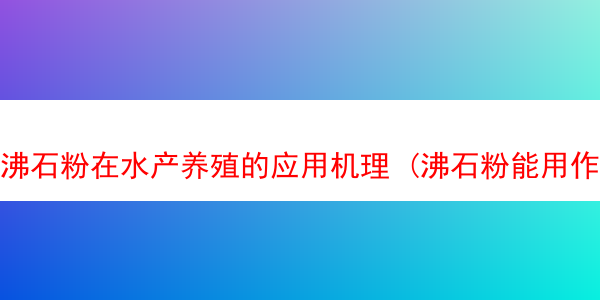 沸石粉在水产养殖的应用机理（沸石粉能用作